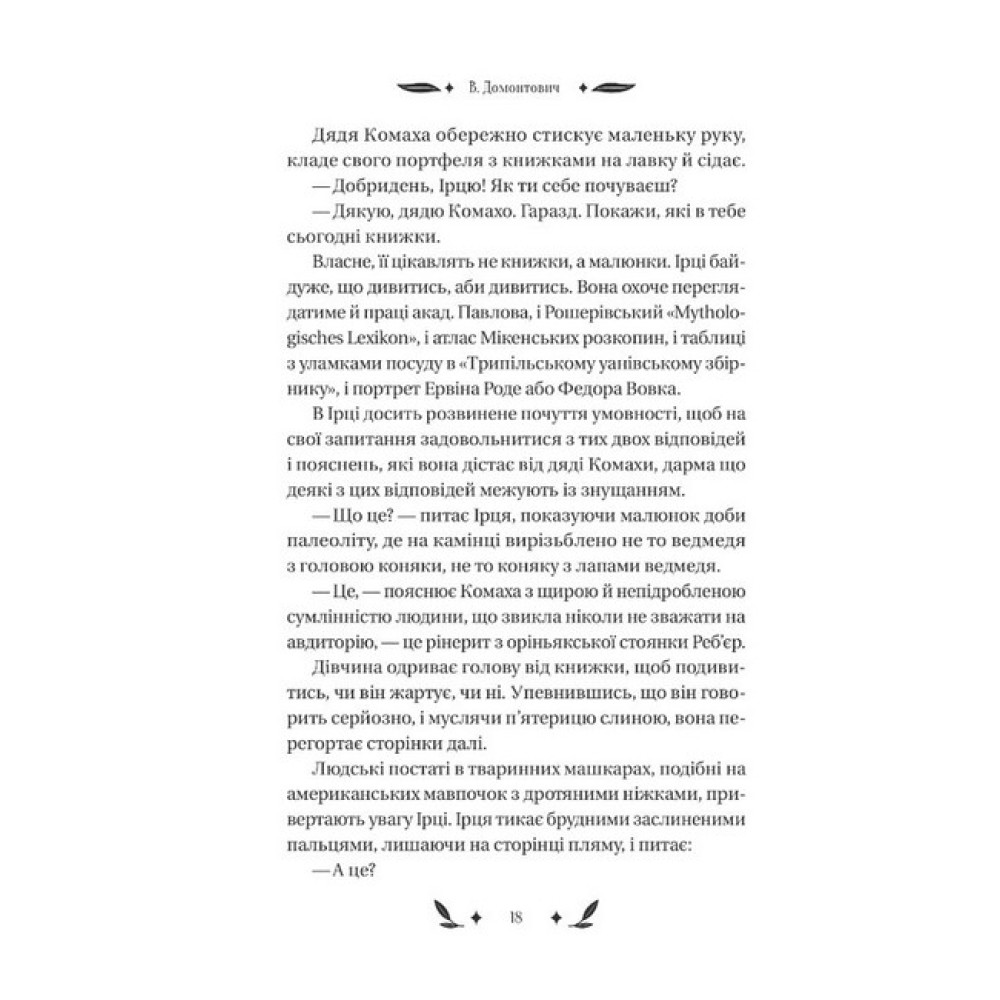 В. Домонтович

Дядя Комаха обережно стискує маленьку руку, кладе свого портфеля з книжками на лавку й сідає.

— Добридень, Ірцю! Як ти себе почуваєш?

— Дякую, дядю Комахо. Гаразд. Покажи, які в тебе сьогодні книжки.

Власне, її цікавлять не книжки, а малюнки. Ірці байдуже, що дивитись, аби дивитись. Вона охоче переглядатиме й праці акад. Павлова, і Рошерівський «Mythologisches Lexikon», і атлас Мікенських розкопин, і таблиці з уламками посуду в «Трипільському уанівському збірнику», і портрет Ервіна Роде або Федора Вовка.

В Ірці досить розвинене почуття умовності, щоб на свої запитання задовольнитися з тих двох відповідей і пояснень, які вона дістає від дяді Комахи, дарма що деякі з цих відповідей межують із знущанням.

— Що це? — питає Ірця, показуючи малюнок доби палеоліту, де на камінці вирізьблено не то ведмедя з головою коняки, не то коняку з лапами ведмедя.

— Це, — пояснює Комаха з щирою й непідробленою сумлінністю людини, що звикла ніколи не зважати на авдиторію, — це рінерит з оріньякської стоянки Реб'єр.

Дівчина одриває голову від книжки, щоб подивитись, чи він жартує, чи ні. Упевнившись, що він говорить серйозно, і муслячи п'ятерицю слиною, вона перегортає сторінки далі.

Людські постаті в тваринних машкарах, подібні на американських мавпочок з дротяними ніжками, привертають увагу Ірці. Ірця тикає брудними заслиненими пальцями, лишаючи на сторінці пляму, і питає:

— А це?

18